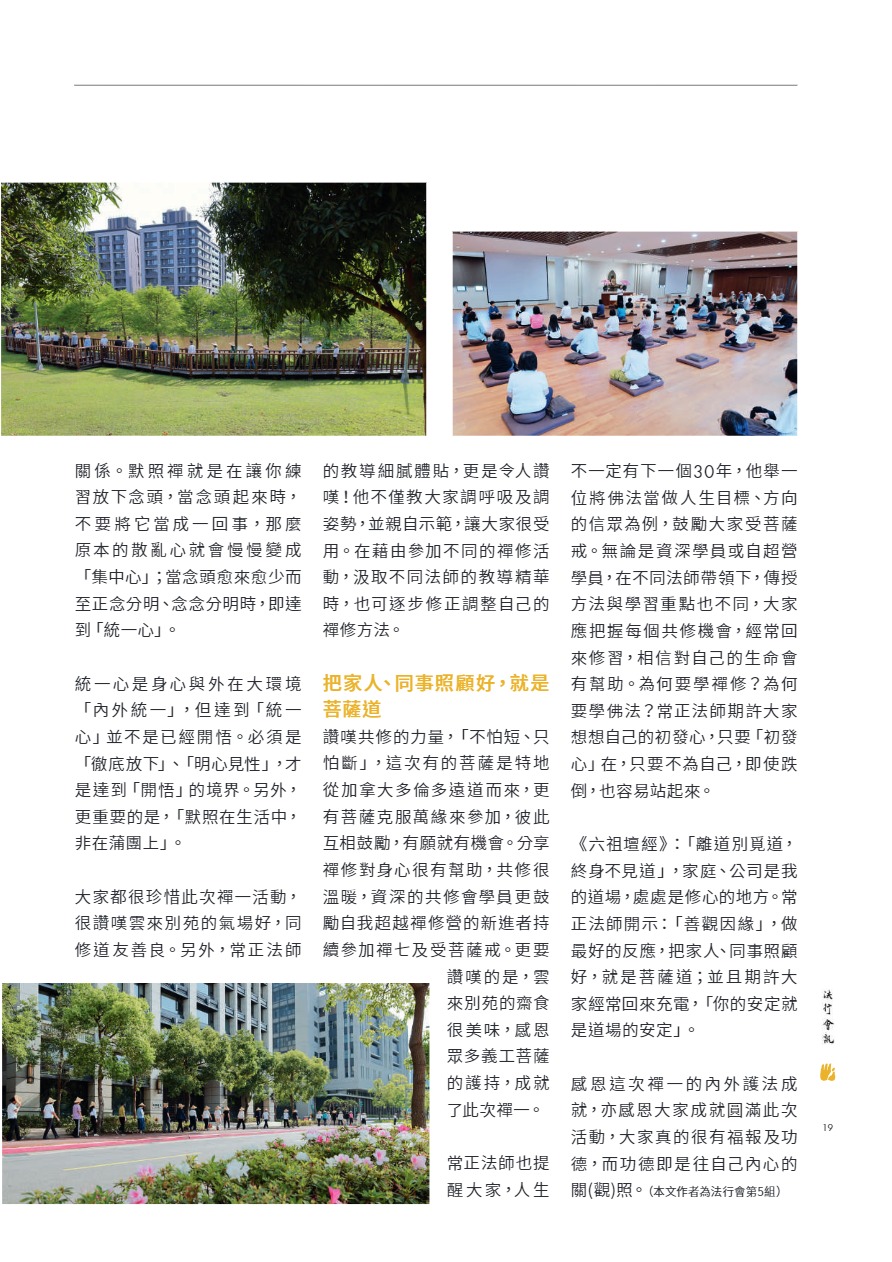 關係。默照禪就是在讓你練習放下念頭，當念頭起來時，不要將它當成一回事，那麼原本的散亂心就會慢慢變成「集中心」；當念頭愈來愈少而至正念分明、念念分明時，即達到「統一心」。

統一心是身心與外在大環境「內外統一」，但達到「統一心」並不是已經開悟。必須是「徹底放下」、「明心見性」，才是達到「開悟」的境界。另外，更重要的是，「默照在生活中，非在蒲團上」。

大家都很珍惜此次禪一活動，很讚嘆雲來別苑的氣場好，同修道友善良。另外，常正法師的教導細膩體貼，更是令人讚嘆！他不僅教大家調呼吸及調姿勢，並親自示範，讓大家很受用。在藉由參加不同的禪修活動，汲取不同法師的教導精華時，也可逐步修正調整自己的禪修方法。

把家人、同事照顧好，就是菩薩道

讚嘆共修的力量，「不怕短、只怕斷」，這次有的菩薩是特地從加拿大多倫多遠道而來，更有菩薩克服萬緣來參加，彼此互相鼓勵，有願就有機會。分享禪修對身心很有幫助，共修很溫暖，資深的共修會學員更鼓勵自我超越禪修營的新進者持續參加禪七及受菩薩戒。更要讚嘆的是，雲來別苑的齋食很美味，感恩眾多義工菩薩的護持，成就了此次禪一。

常正法師也提醒大家，人生不一定有下一個30年，他舉一位將佛法當做人生目標、方向的信眾為例，鼓勵大家受菩薩戒。無論是資深學員或自超營學員，在不同法師帶領下，傳授方法與學習重點也不同，大家應把握每個共修機會，經常回來修習，相信對自己的生命會有幫助。為何要學禪修？為何要學佛法？常正法師期許大家想想自己的初發心，只要「初發心」在，只要不為自己，即使跌倒，也容易站起來。

《六祖壇經》：「離道別覓道，終身不見道」，家庭、公司是我的道場，處處是修心的地方。常正法師開示：「善觀因緣」，做最好的反應，把家人、同事照顧好，就是菩薩道；並且期許大家經常回來充電，「你的安定就是道場的安定」。

感恩這次禪一的內外護法成就，亦感恩大家成就圓滿此次活動，大家真的很有福報及功德，而功德即是往自己內心的關(觀)照。(本文作者為法行會第5組)

法行會訊

19